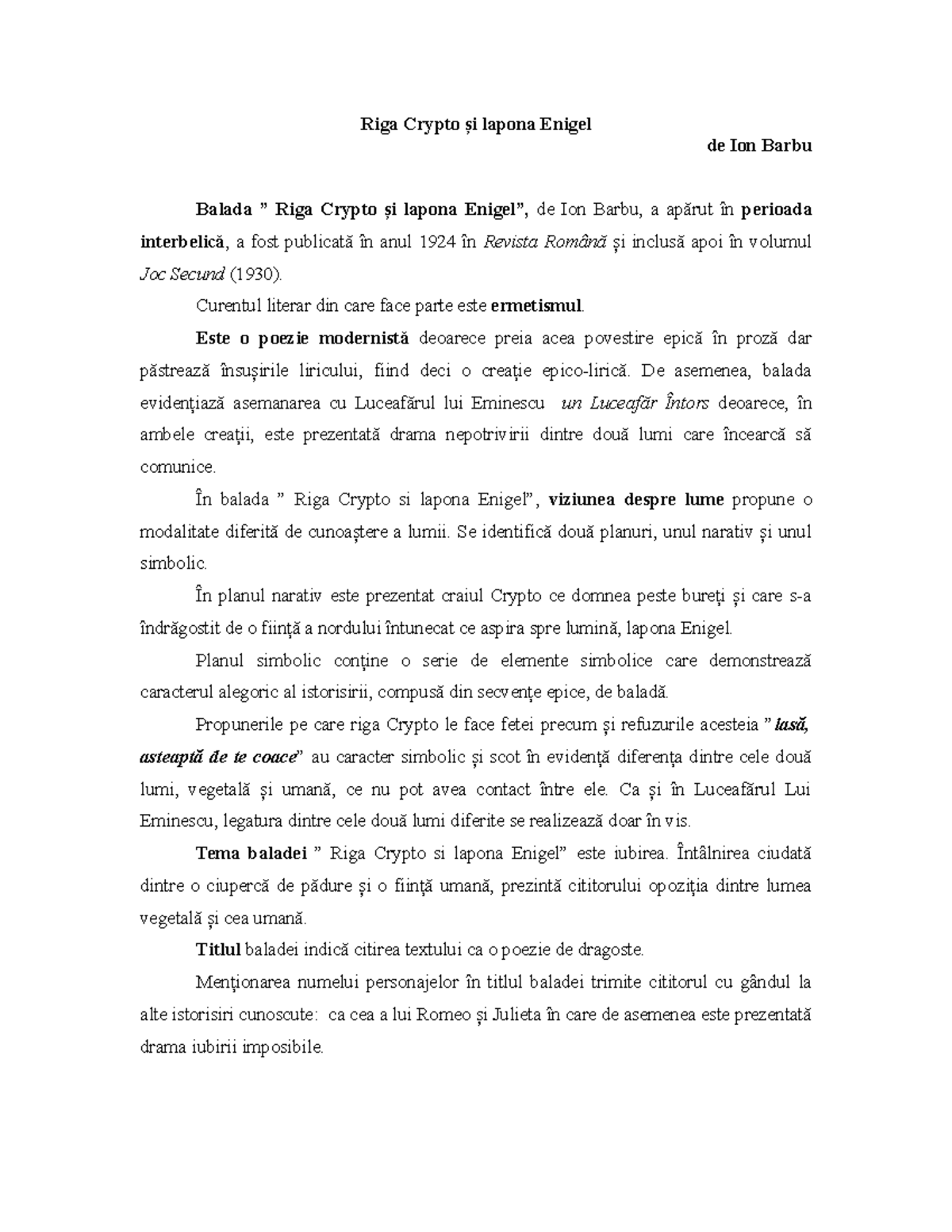 Riga Crypto și lapona Enigel

de Ion Barbu

Balada ” Riga Crypto și lapona Enigel”, de Ion Barbu, a apărut în perioada interbelică, a fost publicată în anul 1924 în Revista Română și inclusă apoi în volumul Joc Secund (1930).

Curentul literar din care face parte este ermetismul.

Este o poezie modernistă deoarece preia acea povestire epică în proză dar păstrează însușirile liricului, fiind deci o creație epico-lirică. De asemenea, balada evidențiază asemanarea cu Luceafărul lui Eminescu un Luceafăr Întors deoarece, în ambele creații, este prezentată drama nepotrivirii dintre două lumi care încearcă să comunice.

În balada ” Riga Crypto si lapona Enigel”, viziunea despre lume propune o modalitate diferită de cunoaștere a lumii. Se identifică două planuri, unul narativ și unul simbolic.

În planul narativ este prezentat craiul Crypto ce domnea peste bureți și care s-a îndrăgostit de o ființă a nordului întunecat ce aspira spre lumină, lapona Enigel.

Planul simbolic conține o serie de elemente simbolice care demonstrează caracterul alegoric al istorisirii, compusă din secvențe epice, de baladă.

Propunerile pe care riga Crypto le face fetei precum și refuzurile acesteia ” lasă, asteaptă de te coace” au caracter simbolic și scot în evidență diferența dintre cele două lumi, vegetală și umană, ce nu pot avea contact între ele. Ca și în Luceafărul Lui Eminescu, legatura dintre cele două lumi diferite se realizează doar în vis.

Tema baladei ” Riga Crypto si lapona Enigel” este iubirea. Întâlnirea ciudată dintre o ciupercă de pădure și o ființă umană, prezintă cititorului opoziția dintre lumea vegetală și cea umană.

Titlul baladei indică citirea textului ca o poezie de dragoste.

Menționarea numelui personajelor în titlul baladei trimite cititorul cu gândul la alte istorisiri cunoscute: ca cea a lui Romeo și Julieta în care de asemenea este prezentată drama iubirii imposibile.